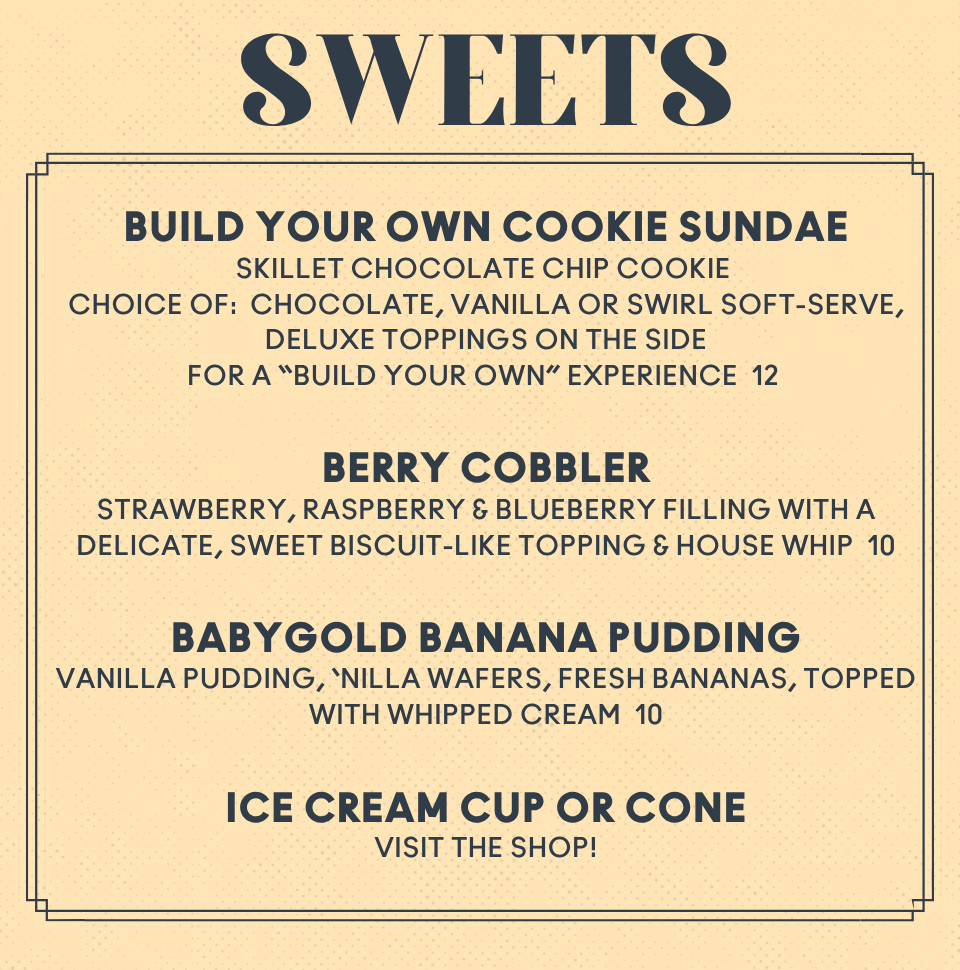 SWEETS

BUILD YOUR OWN COOKIE SUNDAE

SKILLET CHOCOLATE CHIP COOKIE CHOICE OF: CHOCOLATE, VANILLA OR SWIRL SOFT-SERVE, DELUXE TOPPINGS ON THE SIDE FOR A "BUILD YOUR OWN" EXPERIENCE 12

BERRY COBBLER

STRAWBERRY, RASPBERRY & BLUEBERRY FILLING WITH A DELICATE, SWEET BISCUIT-LIKE TOPPING & HOUSE WHIP 10

BABYGOLD BANANA PUDDING

VANILLA PUDDING, 'NILLA WAFERS, FRESH BANANAS, TOPPED WITH WHIPPED CREAM 10

ICE CREAM CUP OR CONE

VISIT THE SHOP!